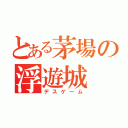 とある茅場の浮遊城
デスゲーム